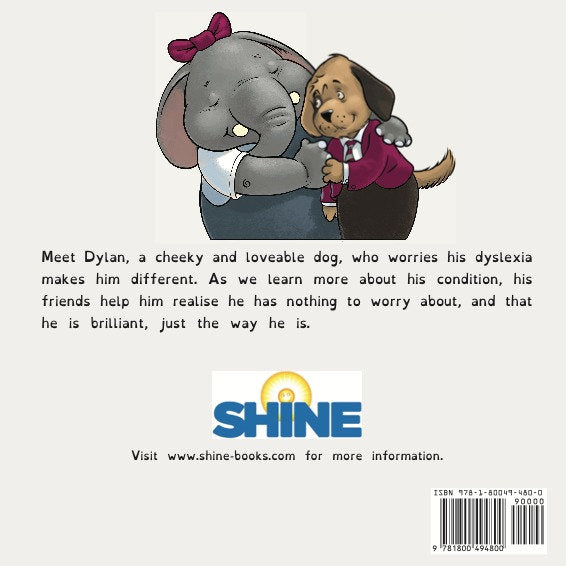 Meet Dylan, a cheeky and loveable dog, who worries his dyslexia makes him different. As we learn more about his condition, his friends help him realise he has nothing to worry about, and that he is brilliant, just the way he is.

SHINE

Visit www.shine-books.com for more information.

ISBN 978-1-80049-480-0
90000
9 781800 494800